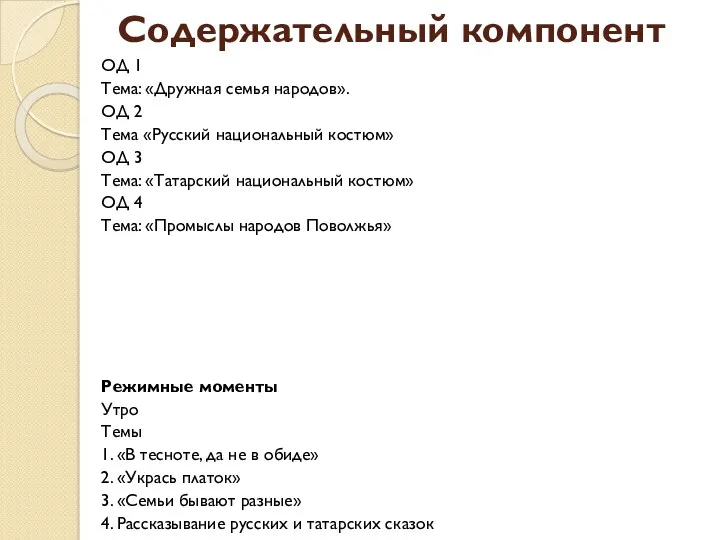 Содержательный компонент

ОД 1
Тема: «Дружная семья народов».
ОД 2
Тема «Русский национальный костюм»
ОД 3
Тема: «Татарский национальный костюм»
ОД 4
Тема: «Промыслы народов Поволжья»

Режимные моменты
Утро
Темы
1. «В тесноте, да не в обиде»
2. «Укрась платок»
3. «Семьи бывают разные»
4. Рассказывание русских и татарских сказок